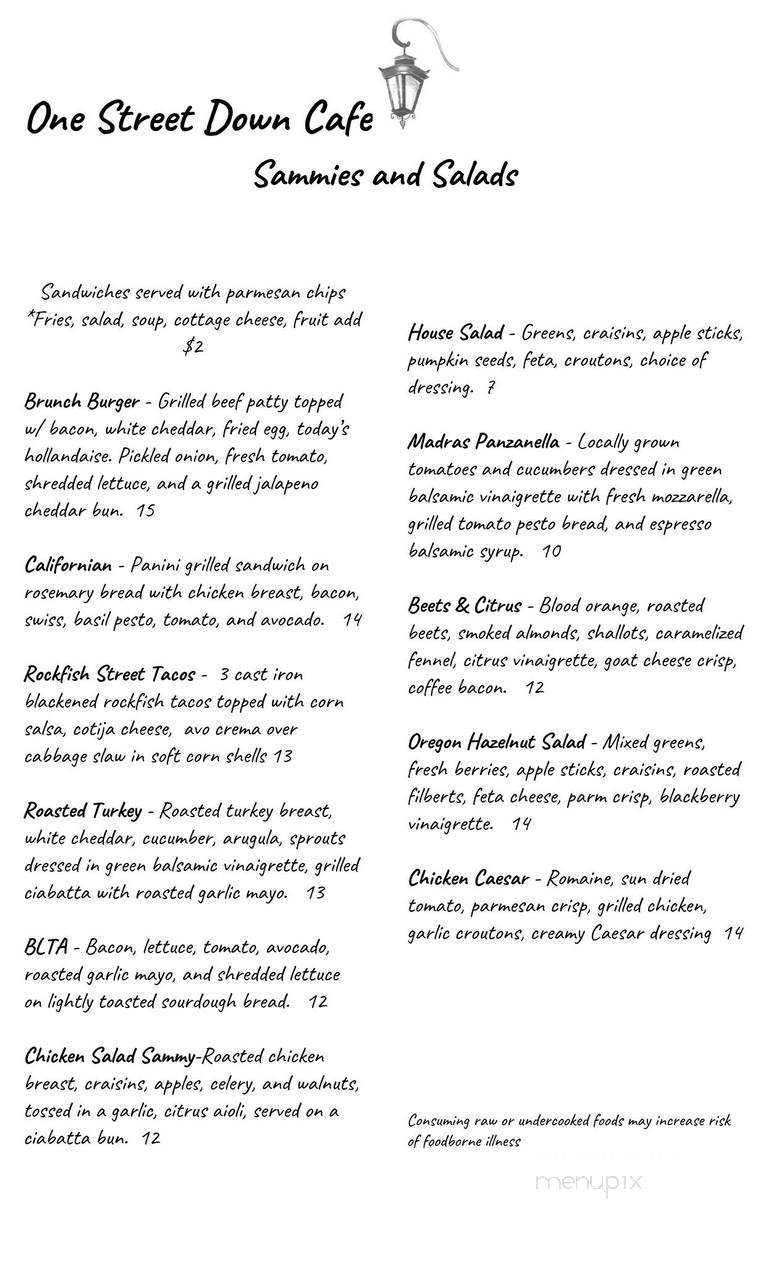 One Street Down Cafe

Sammies and Salads

Sandwiches served with parmesan chips *Fries, salad, soup, cottage cheese, fruit add $2

Brunch Burger - Grilled beef patty topped w/ bacon, white cheddar, fried egg, today's hollandaise. Pickled onion, fresh tomato, shredded lettuce, and a grilled jalapeno cheddar bun. 15

Californian - Panini grilled sandwich on rosemary bread with chicken breast, bacon, swiss, basil pesto, tomato, and avocado. 14

Rockfish Street Tacos - 3 cast iron blackened rockfish tacos topped with corn salsa, cotija cheese, avo crema over cabbage slaw in soft corn shells 13

Roasted Turkey - Roasted turkey breast, white cheddar, cucumber, arugula, sprouts dressed in green balsamic vinaigrette, grilled ciabatta with roasted garlic mayo. 13

BLTA - Bacon, lettuce, tomato, avocado, roasted garlic mayo, and shredded lettuce on lightly toasted sourdough bread. 12

Chicken Salad Sammy-Roasted chicken breast, craisins, apples, celery, and walnuts, tossed in a garlic, citrus aioli, served on a ciabatta bun. 12

House Salad - Greens, craisins, apple sticks, pumpkin seeds, feta, croutons, choice of dressing. 7

Madras Panzanella - Locally grown tomatoes and cucumbers dressed in green balsamic vinaigrette with fresh mozzarella, grilled tomato pesto bread, and espresso balsamic syrup. 10

Beets & Citrus - Blood orange, roasted beets, smoked almonds, shallots, caramelized fennel, citrus vinaigrette, goat cheese crisp, coffee bacon. 12

Oregon Hazelnut Salad - Mixed greens, fresh berries, apple sticks, craisins, roasted filberts, feta cheese, parm crisp, blackberry vinaigrette. 14

Chicken Caesar - Romaine, sun dried tomato, parmesan crisp, grilled chicken, garlic croutons, creamy Caesar dressing 14

Consuming raw or undercooked foods may increase risk of foodborne illness

menupix